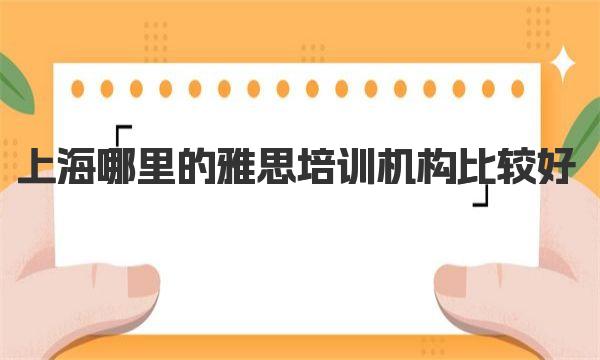 上海哪里的雅思培训机构比较好